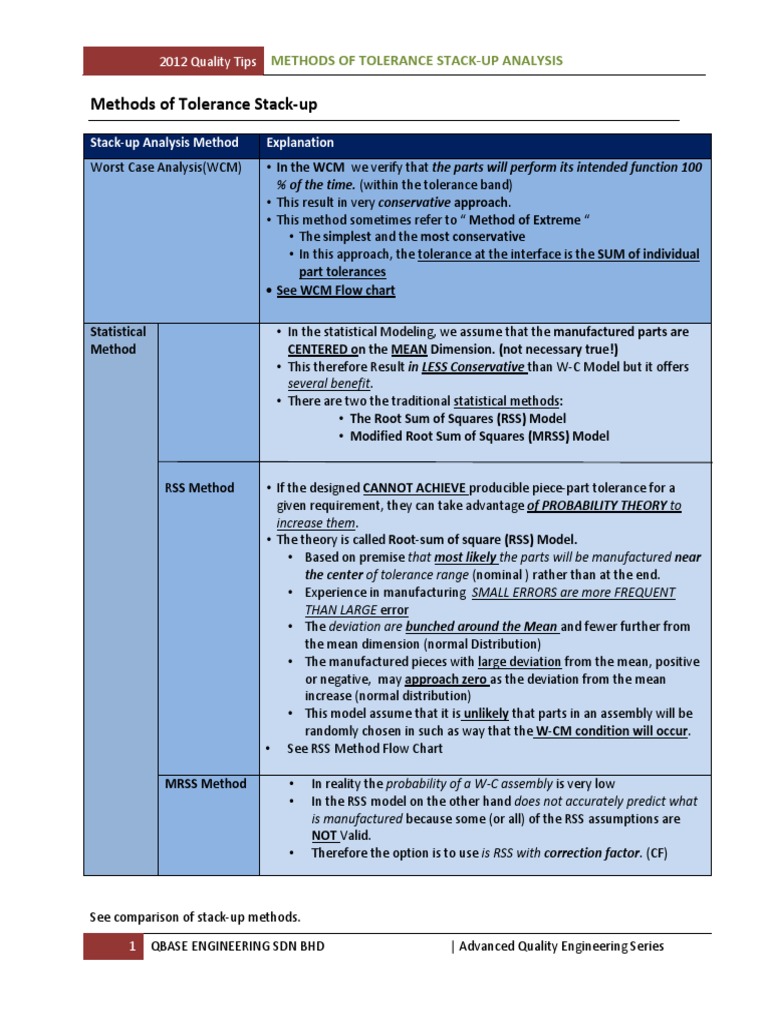 2012 Quality Tips METHODS OF TOLERANCE STACK-UP ANALYSIS

Methods of Tolerance Stack-up

| Stack-up Analysis Method | | Explanation |
|---|---|---|
| Worst Case Analysis(WCM) | | • In the WCM we verify that the parts will perform its intended function 100 % of the time. (within the tolerance band) • This result in very conservative approach. • This method sometimes refer to " Method of Extreme " • The simplest and the most conservative • In this approach, the tolerance at the interface is the SUM of individual part tolerances • See WCM Flow chart |
| Statistical Method | | • In the statistical Modeling, we assume that the manufactured parts are CENTERED on the MEAN Dimension. (not necessary true!) • This therefore Result in LESS Conservative than W-C Model but it offers several benefit. • There are two the traditional statistical methods: • The Root Sum of Squares (RSS) Model • Modified Root Sum of Squares (MRSS) Model |
| | RSS Method | • If the designed CANNOT ACHIEVE producible piece-part tolerance for a given requirement, they can take advantage of PROBABILITY THEORY to increase them. • The theory is called Root-sum of square (RSS) Model. • Based on premise that most likely the parts will be manufactured near the center of tolerance range (nominal ) rather than at the end. • Experience in manufacturing SMALL ERRORS are more FREQUENT THAN LARGE error • The deviation are bunched around the Mean and fewer further from the mean dimension (normal Distribution) • The manufactured pieces with large deviation from the mean, positive or negative, may approach zero as the deviation from the mean increase (normal distribution) • This model assume that it is unlikely that parts in an assembly will be randomly chosen in such as way that the W-CM condition will occur. • See RSS Method Flow Chart |
| | MRSS Method | • In reality the probability of a W-C assembly is very low • In the RSS model on the other hand does not accurately predict what is manufactured because some (or all) of the RSS assumptions are NOT Valid. • Therefore the option is to use is RSS with correction factor. (CF) |

See comparison of stack-up methods.

1 QBASE ENGINEERING SDN BHD | Advanced Quality Engineering Series